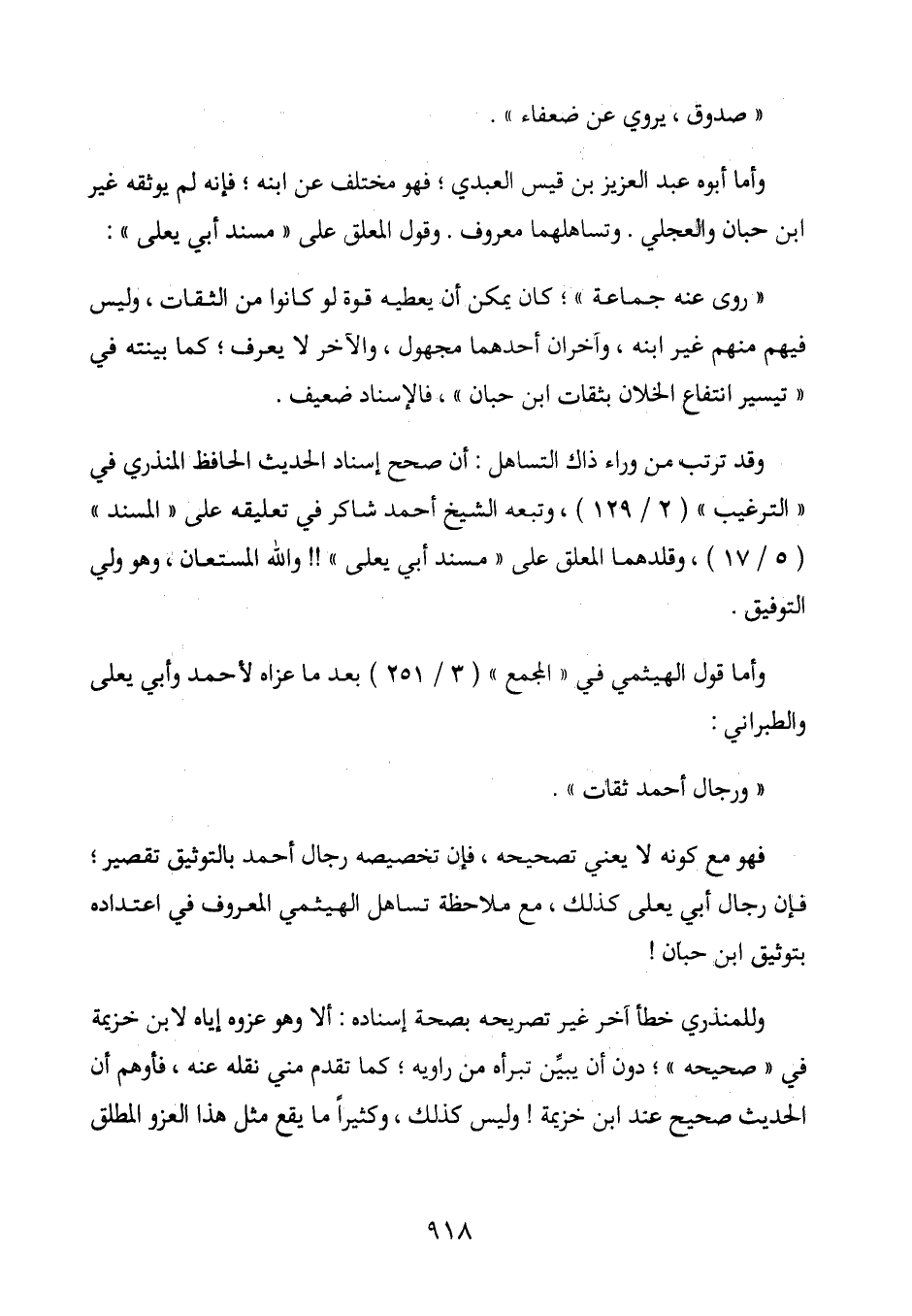 « صدوق ، يروي عن ضعفاء » .

وأما أبوه عبد العزيز بن قيس العبدي ؛ فهو مختلف عن ابنه ؛ فإنه لم يوثقه غير ابن حبان والعجلي . وتساهلهما معروف . وقول المعلق على « مسند أبي يعلى » :

« روى عنه جماعة » ؛ كان يمكن أن يعطيه قوة لو كانوا من الثقات ، وليس فيهم منهم غير ابنه ، وآخران أحدهما مجهول ، والآخر لا يعرف ؛ كما بينته في « تيسير انتفاع الخلان بثقات ابن حبان » ، فالإسناد ضعيف .

وقد ترتب من وراء ذاك التساهل : أن صحح إسناد الحديث الحافظ المنذري في « الترغيب » ( ٢ / ١٢٩ ) ، وتبعه الشيخ أحمد شاكر في تعليقه على « المسند » ( ٥ / ١٧ ) ، وقلدهما المعلق على « مسند أبي يعلى » !! والله المستعان ، وهو ولي التوفيق .

وأما قول الهيثمي في « المجمع » ( ٣ / ٢٥١ ) بعد ما عزاه لأحمد وأبي يعلى والطبراني :

« ورجال أحمد ثقات » .

فهو مع كونه لا يعني تصحيحه ، فإن تخصيصه رجال أحمد بالتوثيق تقصير ؛ فإن رجال أبي يعلى كذلك ، مع ملاحظة تساهل الهيثمي المعروف في اعتداده بتوثيق ابن حبان !

وللمنذري خطأ آخر غير تصريحه بصحة إسناده : ألا وهو عزوه إياه لابن خزيمة في « صحيحه » ؛ دون أن يبيِّن تبرأه من راويه ؛ كما تقدم مني نقله عنه ، فأوهم أن الحديث صحيح عند ابن خزيمة ! وليس كذلك ، وكثيراً ما يقع مثل هذا العزو المطلق

٩١٨